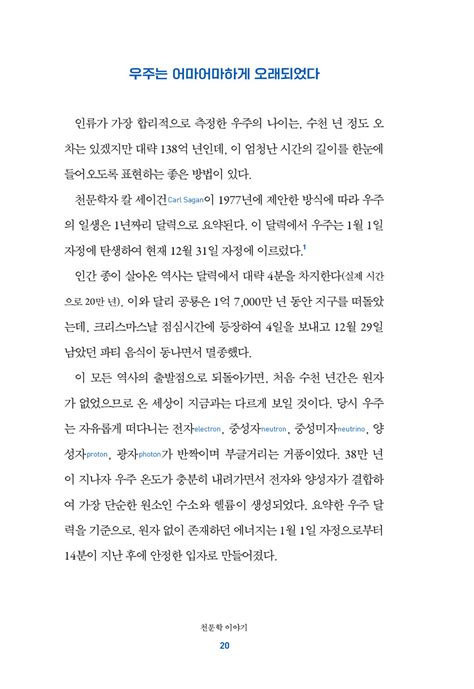 우주는 어마어마하게 오래되었다

인류가 가장 합리적으로 측정한 우주의 나이는, 수천 년 정도 오차는 있겠지만 대략 138억 년인데, 이 엄청난 시간의 길이를 한눈에 들어오도록 표현하는 좋은 방법이 있다.

천문학자 칼 세이건Carl Sagan이 1977년에 제안한 방식에 따라 우주의 일생은 1년짜리 달력으로 요약된다. 이 달력에서 우주는 1월 1일 자정에 탄생하여 현재 12월 31일 자정에 이르렀다.$^1$

인간 종이 살아온 역사는 달력에서 대략 4분을 차지한다(실제 시간으로 20만 년). 이와 달리 공룡은 1억 7,000만 년 동안 지구를 떠돌았는데, 크리스마스날 점심시간에 등장하여 4일을 보내고 12월 29일 남았던 파티 음식이 동나면서 멸종했다.

이 모든 역사의 출발점으로 되돌아가면, 처음 수천 년간은 원자가 없었으므로 온 세상이 지금과는 다르게 보일 것이다. 당시 우주는 자유롭게 떠다니는 전자electron, 중성자neutron, 중성미자neutrino, 양성자proton, 광자photon가 반짝이며 부글거리는 거품이었다. 38만 년이 지나자 우주 온도가 충분히 내려가면서 전자와 양성자가 결합하여 가장 단순한 원소인 수소와 헬륨이 생성되었다. 요약한 우주 달력을 기준으로, 원자 없이 존재하던 에너지는 1월 1일 자정으로부터 14분이 지난 후에 안정한 입자로 만들어졌다.

천문학 이야기
20